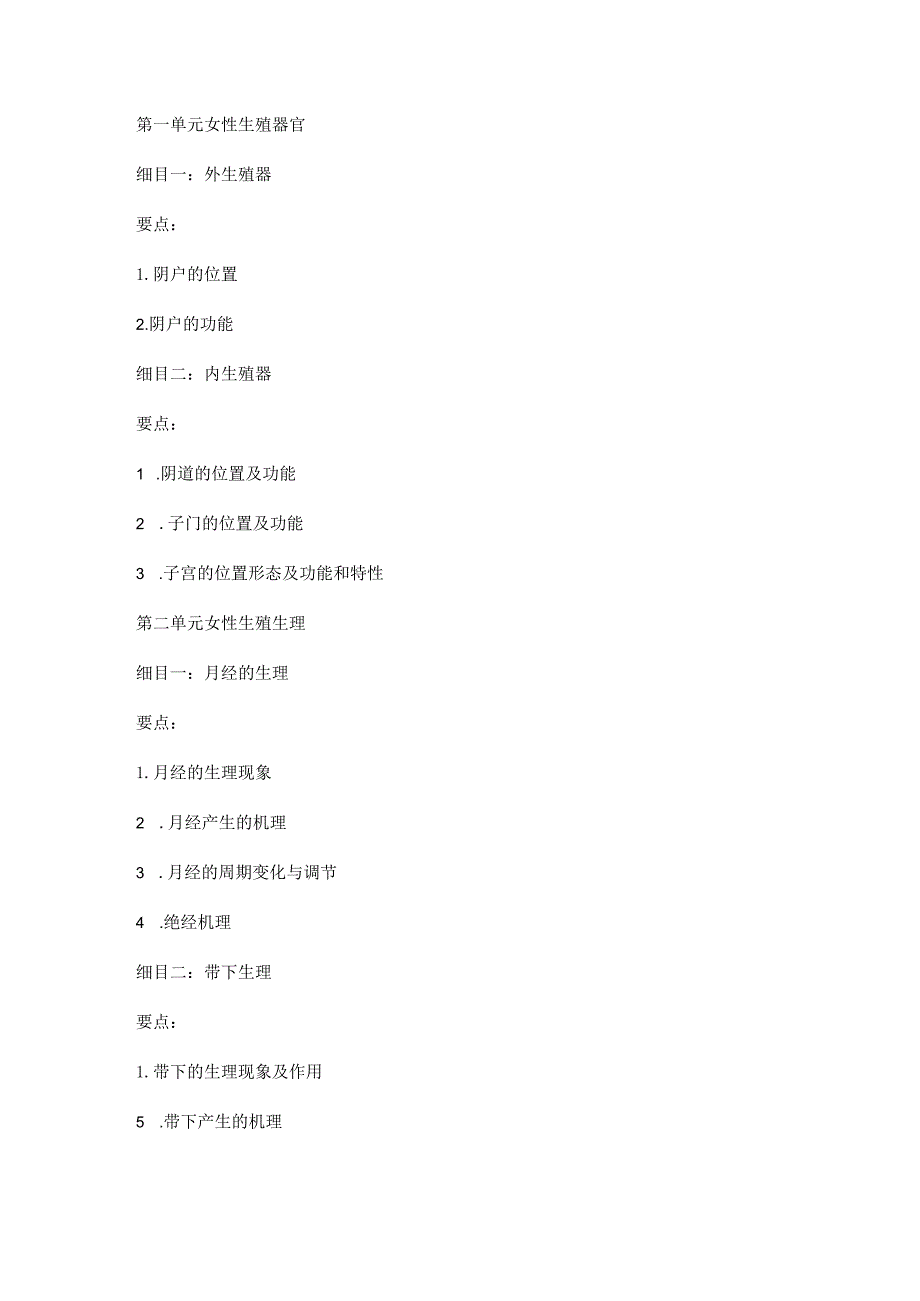 第一单元女性生殖器官

细目一：外生殖器

要点：

1. 阴户的位置

2.阴户的功能

细目二：内生殖器

要点：

1 .阴道的位置及功能

2 . 子门的位置及功能

3 .子宫的位置形态及功能和特性

第二单元女性生殖生理

细目一：月经的生理

要点：

1. 月经的生理现象

2 . 月经产生的机理

3 . 月经的周期变化与调节

4 .绝经机理

细目二：带下生理

要点：

1. 带下的生理现象及作用

5 .带下产生的机理